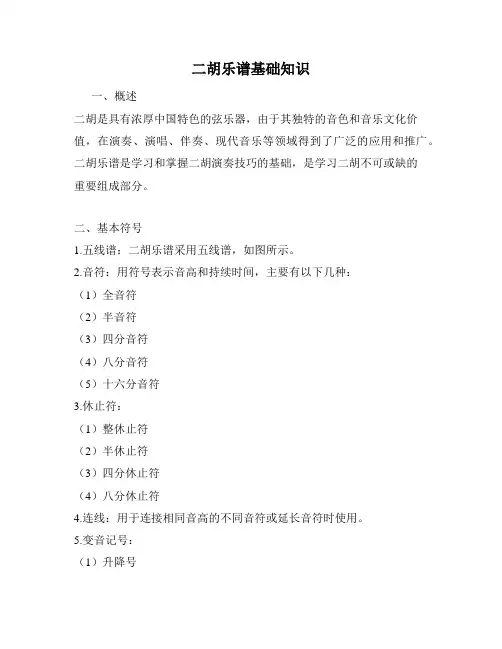 二胡乐谱基础知识

一、概述

二胡是具有浓厚中国特色的弦乐器，由于其独特的音色和音乐文化价值，在演奏、演唱、伴奏、现代音乐等领域得到了广泛的应用和推广。二胡乐谱是学习和掌握二胡演奏技巧的基础，是学习二胡不可或缺的重要组成部分。

二、基本符号

1.五线谱：二胡乐谱采用五线谱，如图所示。

2.音符：用符号表示音高和持续时间，主要有以下几种：

（1）全音符

（2）半音符

（3）四分音符

（4）八分音符

（5）十六分音符

3.休止符：

（1）整休止符

（2）半休止符

（3）四分休止符

（4）八分休止符

4.连线：用于连接相同音高的不同音符或延长音符时使用。

5.变音记号：

（1）升降号